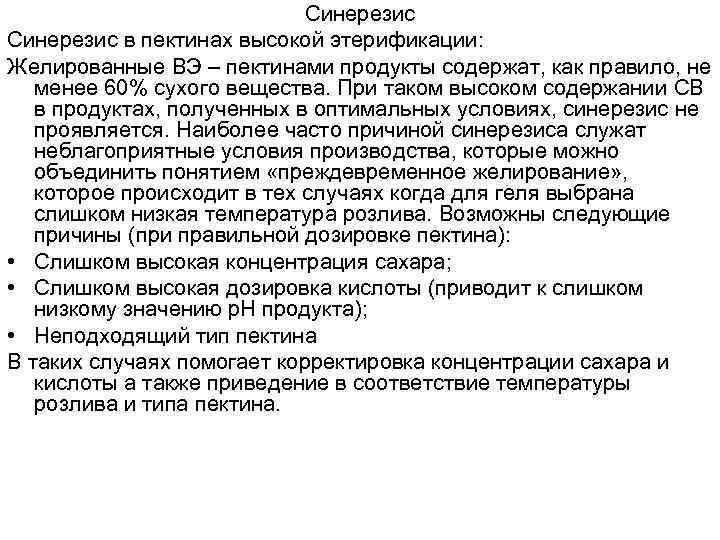 Синерезис

Синерезис в пектинах высокой этерификации:

Желированные ВЭ – пектинами продукты содержат, как правило, не менее 60% сухого вещества. При таком высоком содержании СВ в продуктах, полученных в оптимальных условиях, синерезис не проявляется. Наиболее часто причиной синерезиса служат неблагоприятные условия производства, которые можно объединить понятием «преждевременное желирование», которое происходит в тех случаях когда для геля выбрана слишком низкая температура розлива. Возможны следующие причины (при правильной дозировке пектина):

• Слишком высокая концентрация сахара;
• Слишком высокая дозировка кислоты (приводит к слишком низкому значению pH продукта);
• Неподходящий тип пектина

В таких случаях помогает корректировка концентрации сахара и кислоты а также приведение в соответствие температуры розлива и типа пектина.